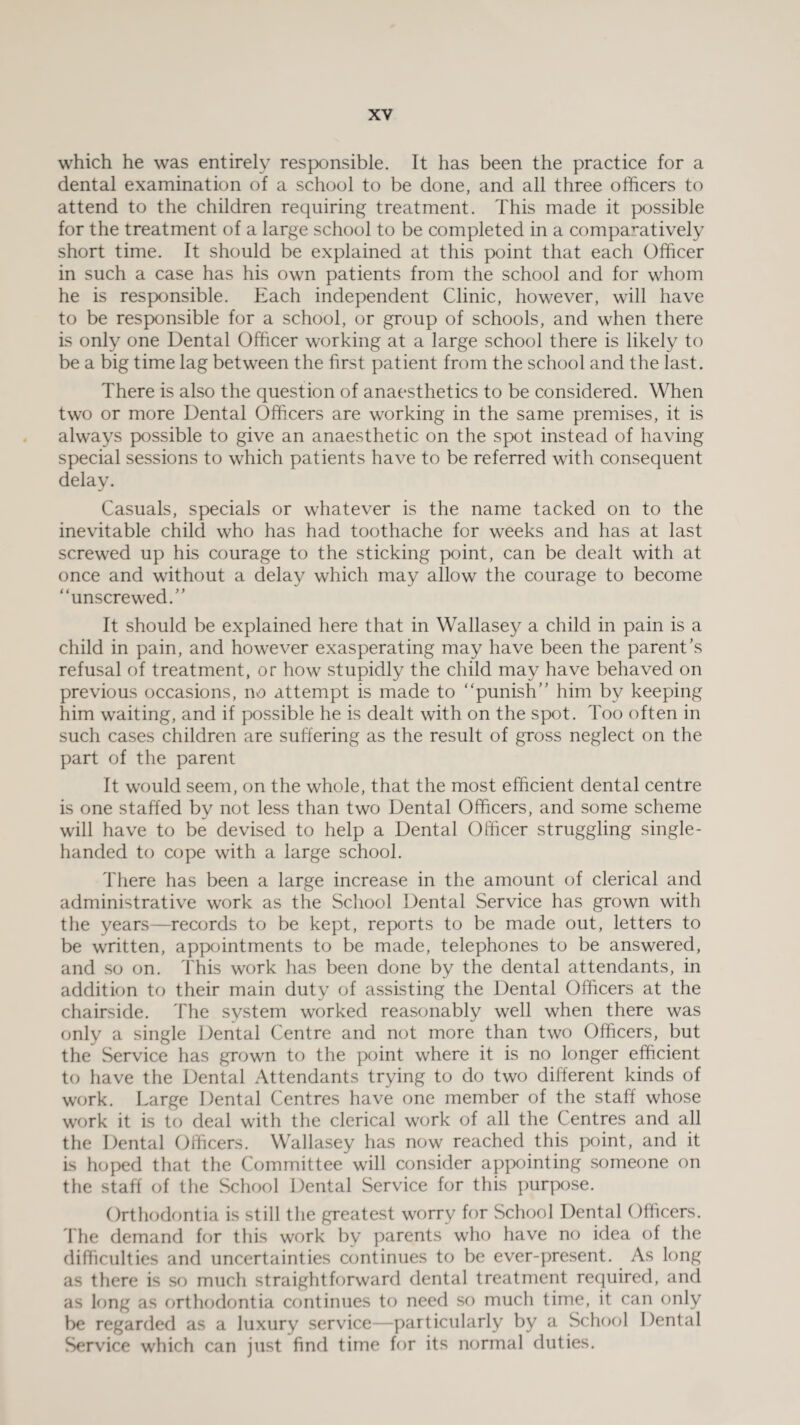 XV

which he was entirely responsible. It has been the practice for a dental examination of a school to be done, and all three officers to attend to the children requiring treatment. This made it possible for the treatment of a large school to be completed in a comparatively short time. It should be explained at this point that each Officer in such a case has his own patients from the school and for whom he is responsible. Each independent Clinic, however, will have to be responsible for a school, or group of schools, and when there is only one Dental Officer working at a large school there is likely to be a big time lag between the first patient from the school and the last.

There is also the question of anaesthetics to be considered. When two or more Dental Officers are working in the same premises, it is always possible to give an anaesthetic on the spot instead of having special sessions to which patients have to be referred with consequent delay.

Casuals, specials or whatever is the name tacked on to the inevitable child who has had toothache for weeks and has at last screwed up his courage to the sticking point, can be dealt with at once and without a delay which may allow the courage to become "unscrewed."

It should be explained here that in Wallasey a child in pain is a child in pain, and however exasperating may have been the parent's refusal of treatment, or how stupidly the child may have behaved on previous occasions, no attempt is made to "punish" him by keeping him waiting, and if possible he is dealt with on the spot. Too often in such cases children are suffering as the result of gross neglect on the part of the parent

It would seem, on the whole, that the most efficient dental centre is one staffed by not less than two Dental Officers, and some scheme will have to be devised to help a Dental Officer struggling single-handed to cope with a large school.

There has been a large increase in the amount of clerical and administrative work as the School Dental Service has grown with the years—records to be kept, reports to be made out, letters to be written, appointments to be made, telephones to be answered, and so on. This work has been done by the dental attendants, in addition to their main duty of assisting the Dental Officers at the chairside. The system worked reasonably well when there was only a single Dental Centre and not more than two Officers, but the Service has grown to the point where it is no longer efficient to have the Dental Attendants trying to do two different kinds of work. Large Dental Centres have one member of the staff whose work it is to deal with the clerical work of all the Centres and all the Dental Officers. Wallasey has now reached this point, and it is hoped that the Committee will consider appointing someone on the staff of the School Dental Service for this purpose.

Orthodontia is still the greatest worry for School Dental Officers. The demand for this work by parents who have no idea of the difficulties and uncertainties continues to be ever-present. As long as there is so much straightforward dental treatment required, and as long as orthodontia continues to need so much time, it can only be regarded as a luxury service—particularly by a School Dental Service which can just find time for its normal duties.